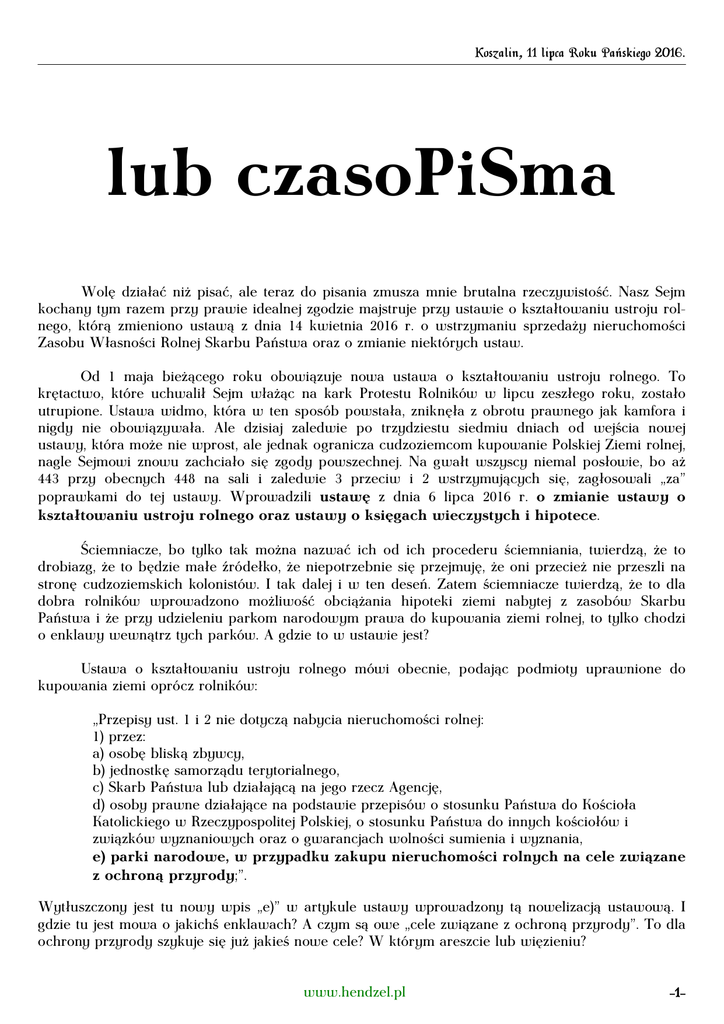 Koszalin, 11 lipca Roku Pańskiego 2016.

lub czasoPiSma

Wolę działać niż pisać, ale teraz do pisania zmusza mnie brutalna rzeczywistość. Nasz Sejm kochany tym razem przy prawie idealnej zgodzie majstruje przy ustawie o kształtowaniu ustroju rolnego, którą zmieniono ustawą z dnia 14 kwietnia 2016 r. o wstrzymaniu sprzedaży nieruchomości Zasobu Własności Rolnej Skarbu Państwa oraz o zmianie niektórych ustaw.

Od 1 maja bieżącego roku obowiązuje nowa ustawa o kształtowaniu ustroju rolnego. To krętactwo, które uchwalił Sejm włażąc na kark Protestu Rolników w lipcu zeszłego roku, zostało utrupione. Ustawa widmo, która w ten sposób powstała, zniknęła z obrotu prawnego jak kamfora i nigdy nie obowiązywała. Ale dzisiaj zaledwie po trzydziestu siedmiu dniach od wejścia nowej ustawy, która może nie wprost, ale jednak ogranicza cudzoziemcom kupowanie Polskiej Ziemi rolnej, nagle Sejmowi znowu zachciało się zgody powszechnej. Na gwałt wszyscy niemal posłowie, bo aż 443 przy obecnych 448 na sali i zaledwie 3 przeciw i 2 wstrzymujących się, zagłosowali „za" poprawkami do tej ustawy. Wprowadzili ustawę z dnia 6 lipca 2016 r. o zmianie ustawy o kształtowaniu ustroju rolnego oraz ustawy o księgach wieczystych i hipotece.

Ściemniacze, bo tylko tak można nazwać ich od ich procederu ściemniania, twierdzą, że to drobiazg, że to będzie małe źródełko, że niepotrzebnie się przejmuję, że oni przecież nie przeszli na stronę cudzoziemskich kolonistów. I tak dalej i w ten deseń. Zatem ściemniacze twierdzą, że to dla dobra rolników wprowadzono możliwość obciążania hipoteki ziemi nabytej z zasobów Skarbu Państwa i że przy udzieleniu parkom narodowym prawa do kupowania ziemi rolnej, to tylko chodzi o enklawy wewnątrz tych parków. A gdzie to w ustawie jest?

Ustawa o kształtowaniu ustroju rolnego mówi obecnie, podając podmioty uprawnione do kupowania ziemi oprócz rolników:

„Przepisy ust. 1 i 2 nie dotyczą nabycia nieruchomości rolnej:
1) przez:
a) osobę bliską zbywcy,
b) jednostkę samorządu terytorialnego,
c) Skarb Państwa lub działającą na jego rzecz Agencję,
d) osoby prawne działające na podstawie przepisów o stosunku Państwa do Kościoła Katolickiego w Rzeczypospolitej Polskiej, o stosunku Państwa do innych kościołów i związków wyznaniowych oraz o gwarancjach wolności sumienia i wyznania,
e) parki narodowe, w przypadku zakupu nieruchomości rolnych na cele związane z ochroną przyrody;".

Wytłuszczony jest tu nowy wpis „e)" w artykule ustawy wprowadzony tą nowelizacją ustawową. I gdzie tu jest mowa o jakichś enklawach? A czym są owe „cele związane z ochroną przyrody". To dla ochrony przyrody szykuje się już jakieś nowe cele? W którym areszcie lub więzieniu?

www.hendzel.pl

-1-